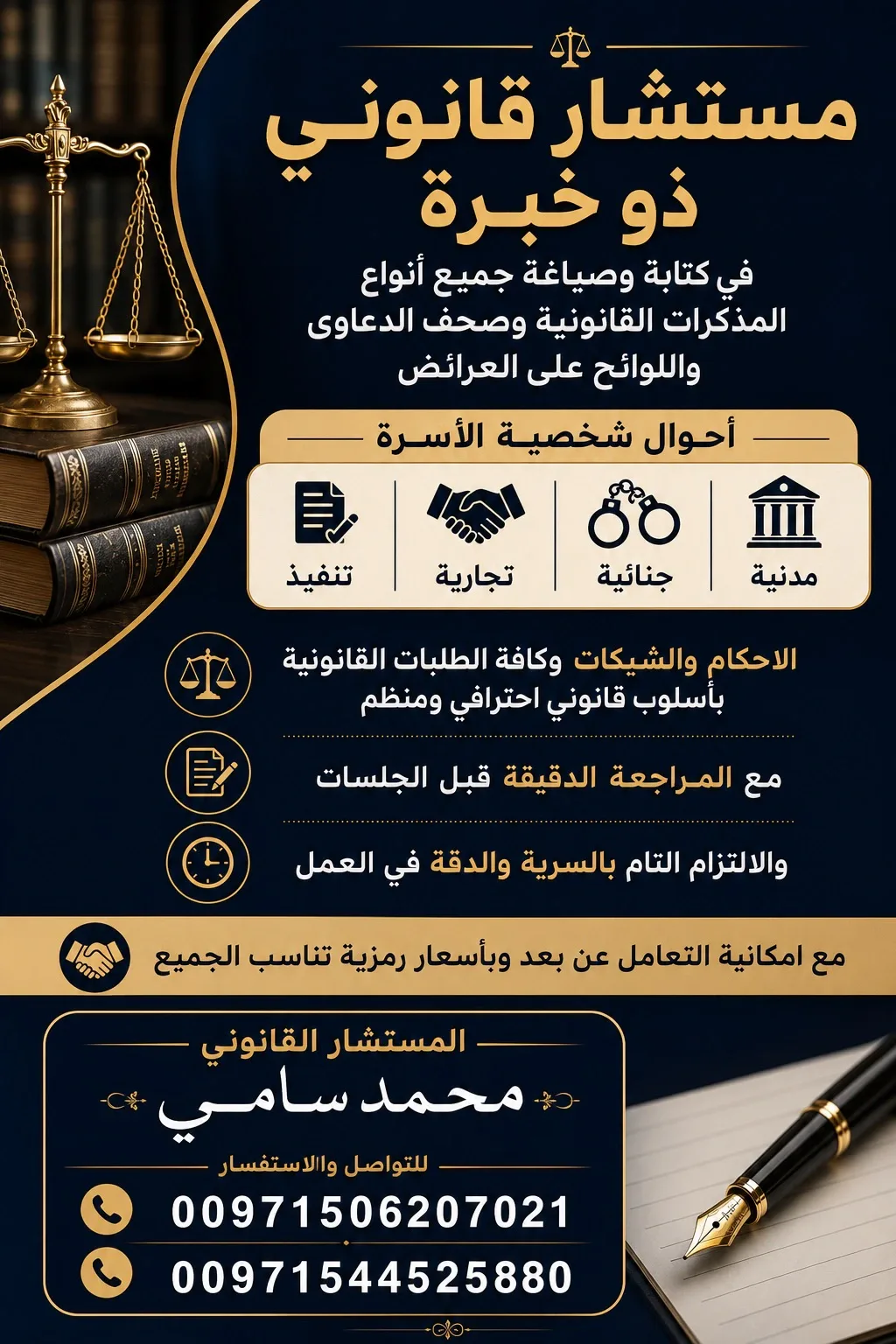 مستشار قانوني ذو خبرة

في كتابة وصياغة جميع أنواع المذكرات القانونية وصحف الدعاوى واللوائح على العرائض

أحوال شخصية الأسرة

مدنية
جنائية
تجارية
تنفيذ

الاحكام والشيكات وكافة الطلبات القانونية بأسلوب قانوني احترافي ومنظم

مع المراجعة الدقيقة قبل الجلسات

والالتزام التام بالسرية والدقة في العمل

مع امكانية التعامل عن بعد وبأسعار رمزية تناسب الجميع

المستشار القانوني

محمد سامي

للتواصل والاستفسار

00971506207021

00971544525880